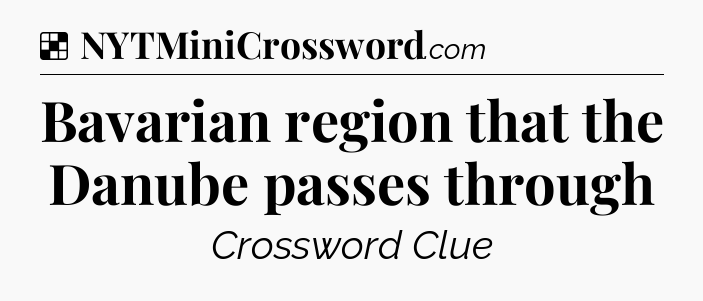 NYTMiniCrossword.com

Bavarian region that the Danube passes through

Crossword Clue